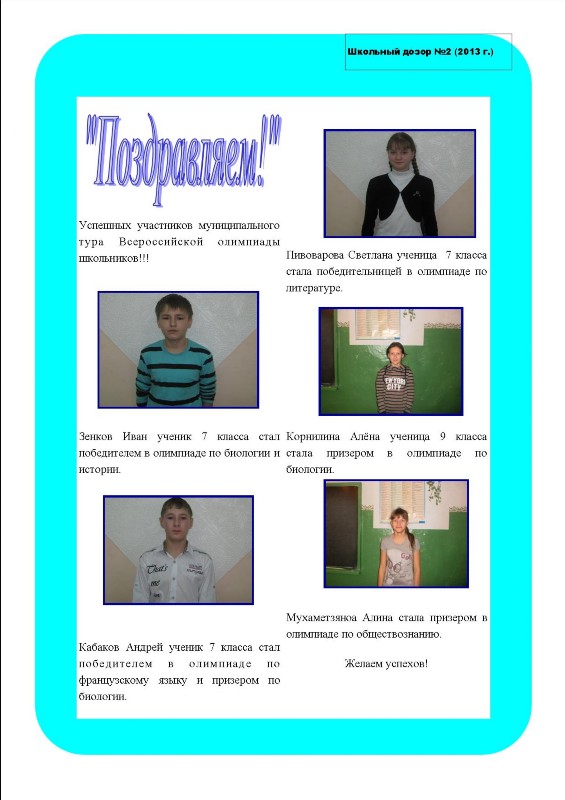 Школьный дозор №2 (2013 г.)

"Поздравляем!"

Успешных участников муниципального тура Всероссийской олимпиады школьников!!!

Зенков Иван ученик 7 класса стал победителем в олимпиаде по биологии и истории.

Кабаков Андрей ученик 7 класса стал победителем в олимпиаде по французскому языку и призером по биологии.

Пивоварова Светлана ученица 7 класса стала победительницей в олимпиаде по литературе.

Корнилина Алёна ученица 9 класса стала призером в олимпиаде по биологии.

Мухаметзяноа Алина стала призером в олимпиаде по обществознанию.

Желаем успехов!